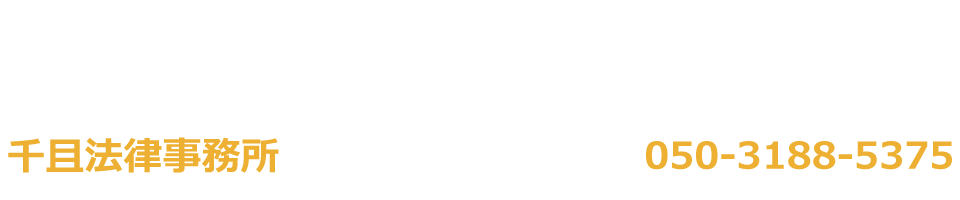 千且法律事務所

050-3188-5375